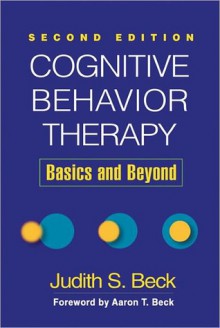 SECOND EDITION

COGNITIVE BEHAVIOR THERAPY

Basics and Beyond

Judith S. Beck

Foreword by Aaron T. Beck